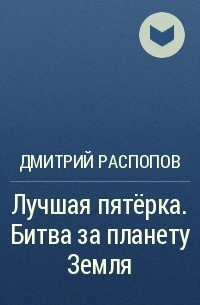 ДМИТРИЙ РАСПОПОВ

Лучшая пятёрка. Битва за планету Земля